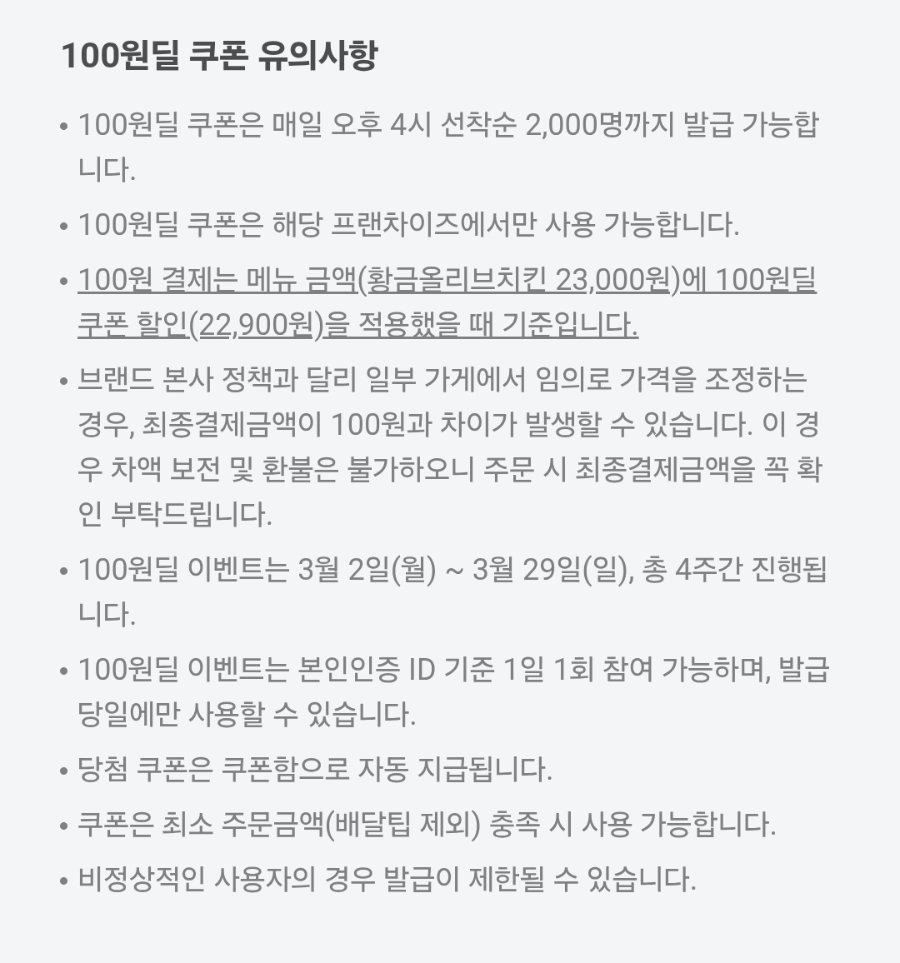 100원딜 쿠폰 유의사항

• 100원딜 쿠폰은 매일 오후 4시 선착순 2,000명까지 발급 가능합니다.

• 100원딜 쿠폰은 해당 프랜차이즈에서만 사용 가능합니다.

• 100원 결제는 메뉴 금액(황금올리브치킨 23,000원)에 100원딜 쿠폰 할인(22,900원)을 적용했을 때 기준입니다.

• 브랜드 본사 정책과 달리 일부 가게에서 임의로 가격을 조정하는 경우, 최종결제금액이 100원과 차이가 발생할 수 있습니다. 이 경우 차액 보전 및 환불은 불가하오니 주문 시 최종결제금액을 꼭 확인 부탁드립니다.

• 100원딜 이벤트는 3월 2일(월) ~ 3월 29일(일), 총 4주간 진행됩니다.

• 100원딜 이벤트는 본인인증 ID 기준 1일 1회 참여 가능하며, 발급 당일에만 사용할 수 있습니다.

• 당첨 쿠폰은 쿠폰함으로 자동 지급됩니다.

• 쿠폰은 최소 주문금액(배달팁 제외) 충족 시 사용 가능합니다.

• 비정상적인 사용자의 경우 발급이 제한될 수 있습니다.